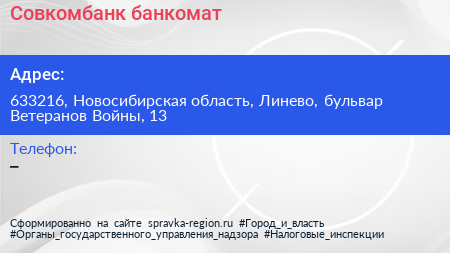 Совкомбанк банкомат

Адрес:

633216, Новосибирская область, Линево, бульвар Ветеранов Войны, 13

Телефон:

–

Сформированно на сайте spravka-region.ru #Город_и_власть #Органы_государственного_управления_надзора #Налоговые_инспекции